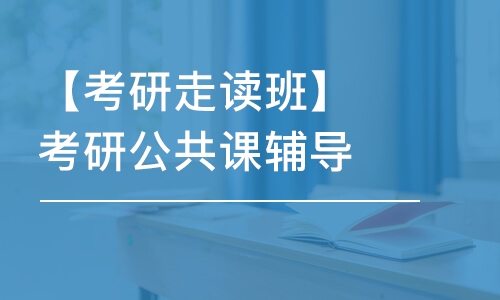 【考研走读班】
考研公共课辅导